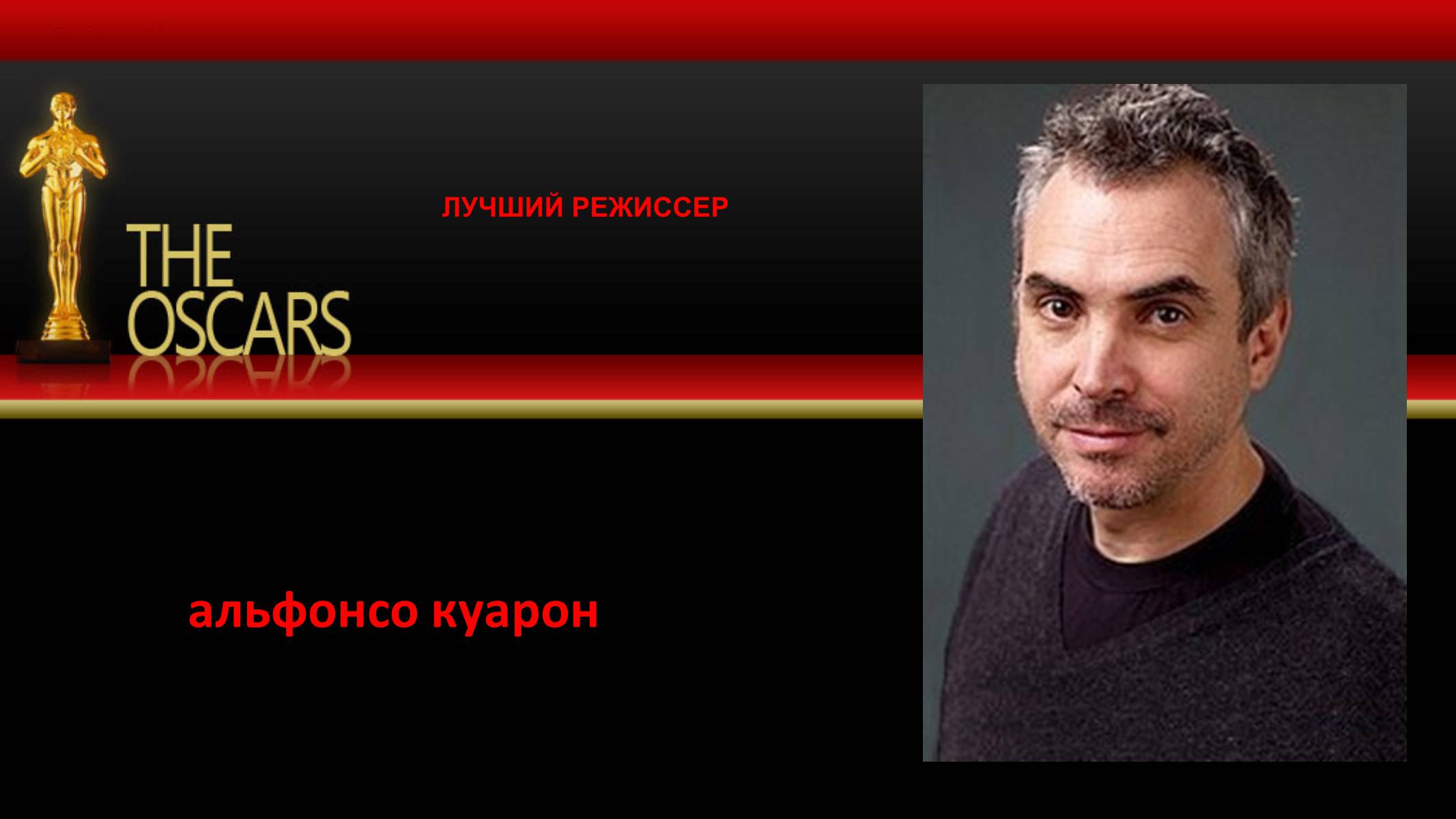 THE OSCARS

ЛУЧШИЙ РЕЖИССЕР

альфонсо куарон